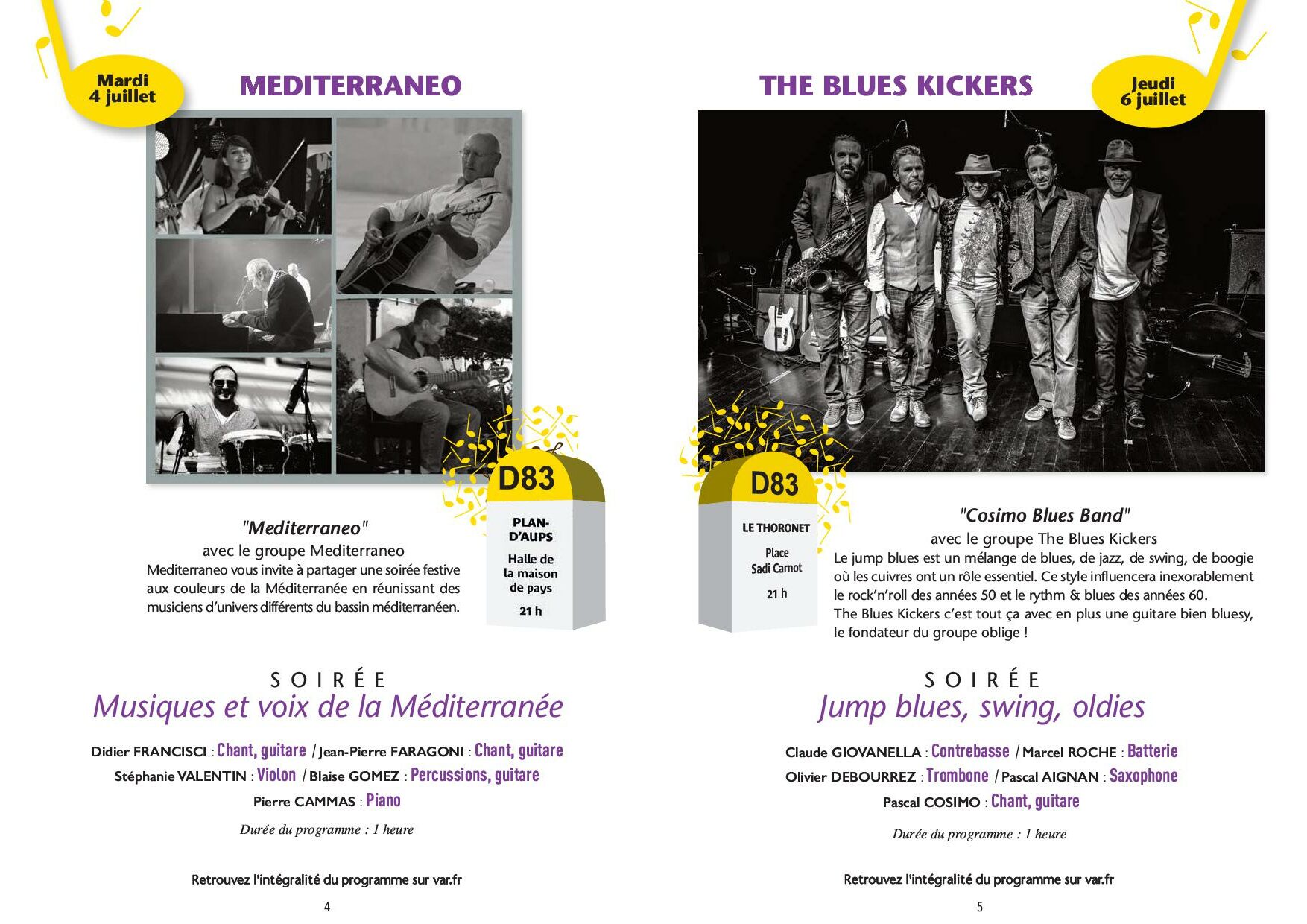 Mardi 4 juillet

MEDITERRANEO

D83

PLAN-D'AUPS

Halle de la maison de pays

21 h

"Mediterraneo"

avec le groupe Mediterraneo

Mediterraneo vous invite à partager une soirée festive aux couleurs de la Méditerranée en réunissant des musiciens d'univers différents du bassin méditerranéen.

SOIRÉE

Musiques et voix de la Méditerranée

Didier FRANCISCI : Chant, guitare / Jean-Pierre FARAGONI : Chant, guitare

Stéphanie VALENTIN : Violon / Blaise GOMEZ : Percussions, guitare

Pierre CAMMAS : Piano

Durée du programme : 1 heure

Retrouvez l'intégralité du programme sur var.fr

4

THE BLUES KICKERS

Jeudi 6 juillet

D83

LE THORONET

Place Sadi Carnot

21 h

"Cosimo Blues Band"

avec le groupe The Blues Kickers

Le jump blues est un mélange de blues, de jazz, de swing, de boogie où les cuivres ont un rôle essentiel. Ce style influencera inexorablement le rock'n'roll des années 50 et le rythm & blues des années 60.

The Blues Kickers c'est tout ça avec en plus une guitare bien bluesy, le fondateur du groupe oblige !

SOIRÉE

Jump blues, swing, oldies

Claude GIOVANELLA : Contrebasse / Marcel ROCHE : Batterie

Olivier DEBOURREZ : Trombone / Pascal AIGNAN : Saxophone

Pascal COSIMO : Chant, guitare

Durée du programme : 1 heure

Retrouvez l'intégralité du programme sur var.fr

5